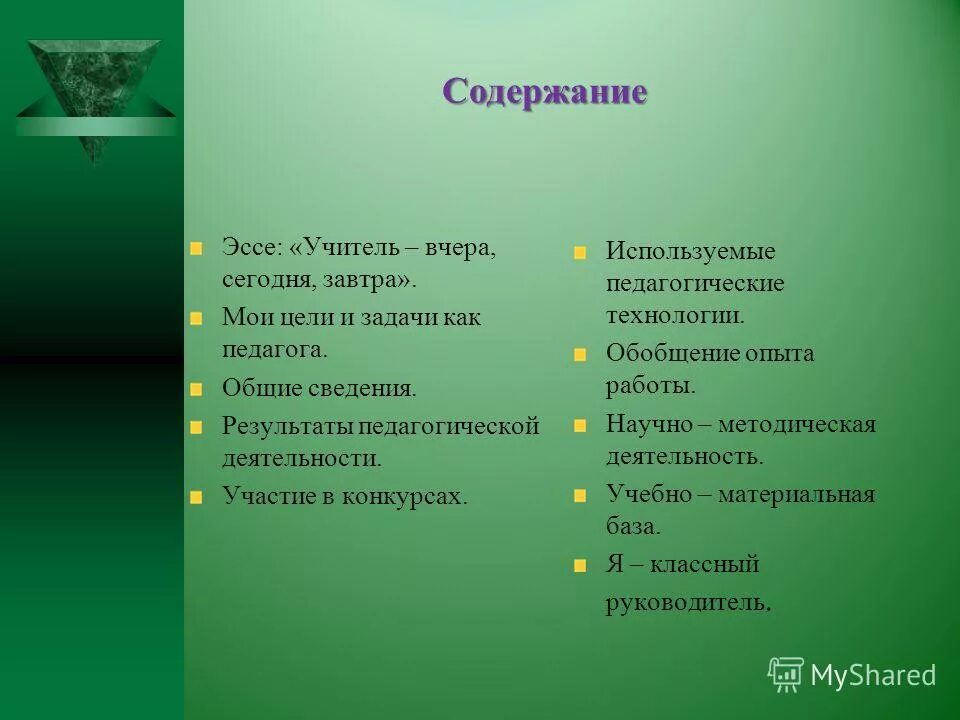 Содержание

Эссе: «Учитель – вчера, сегодня, завтра».

Мои цели и задачи как педагога.

Общие сведения.

Результаты педагогической деятельности.

Участие в конкурсах.

Используемые педагогические технологии.

Обобщение опыта работы.

Научно – методическая деятельность.

Учебно – материальная база.

Я – классный руководитель.

MyShared